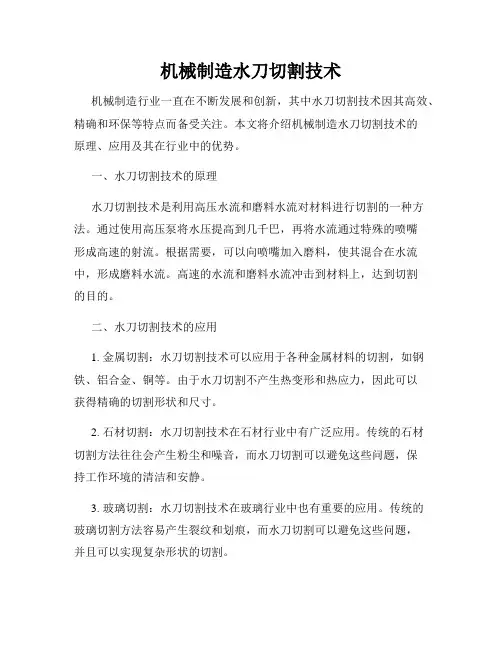 机械制造水刀切割技术

机械制造行业一直在不断发展和创新，其中水刀切割技术因其高效、精确和环保等特点而备受关注。本文将介绍机械制造水刀切割技术的原理、应用及其在行业中的优势。

一、水刀切割技术的原理

水刀切割技术是利用高压水流和磨料水流对材料进行切割的一种方法。通过使用高压泵将水压提高到几千巴，再将水流通过特殊的喷嘴形成高速的射流。根据需要，可以向喷嘴加入磨料，使其混合在水流中，形成磨料水流。高速的水流和磨料水流冲击到材料上，达到切割的目的。

二、水刀切割技术的应用

1. 金属切割：水刀切割技术可以应用于各种金属材料的切割，如钢铁、铝合金、铜等。由于水刀切割不产生热变形和热应力，因此可以获得精确的切割形状和尺寸。

2. 石材切割：水刀切割技术在石材行业中有广泛应用。传统的石材切割方法往往会产生粉尘和噪音，而水刀切割可以避免这些问题，保持工作环境的清洁和安静。

3. 玻璃切割：水刀切割技术在玻璃行业中也有重要的应用。传统的玻璃切割方法容易产生裂纹和划痕，而水刀切割可以避免这些问题，并且可以实现复杂形状的切割。